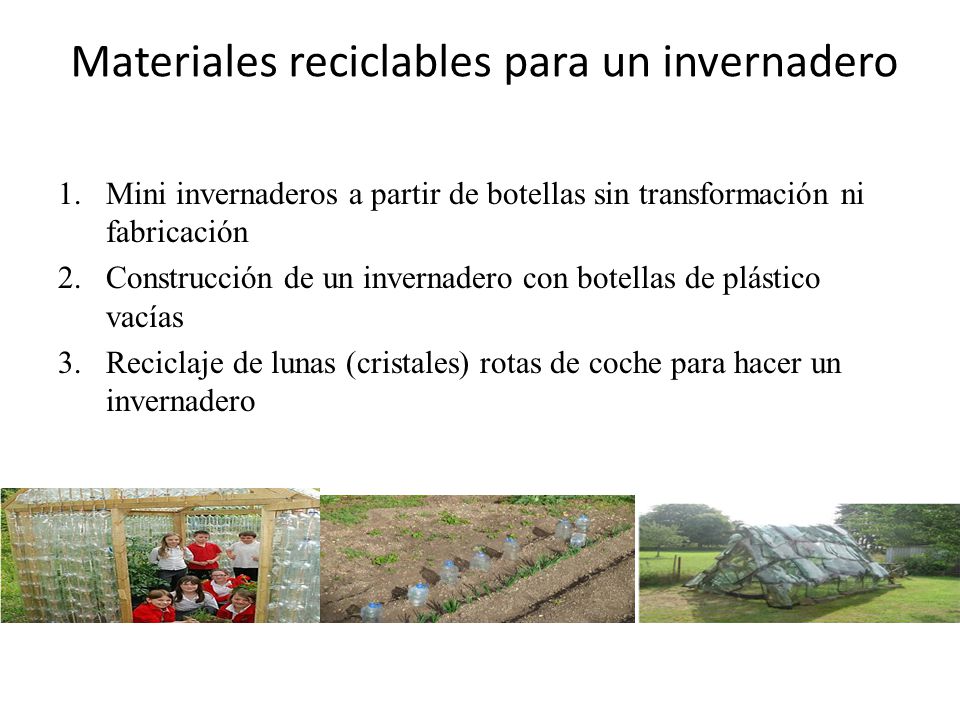 Materiales reciclables para un invernadero

1. Mini invernaderos a partir de botellas sin transformación ni fabricación
2. Construcción de un invernadero con botellas de plástico vacías
3. Reciclaje de lunas (cristales) rotas de coche para hacer un invernadero